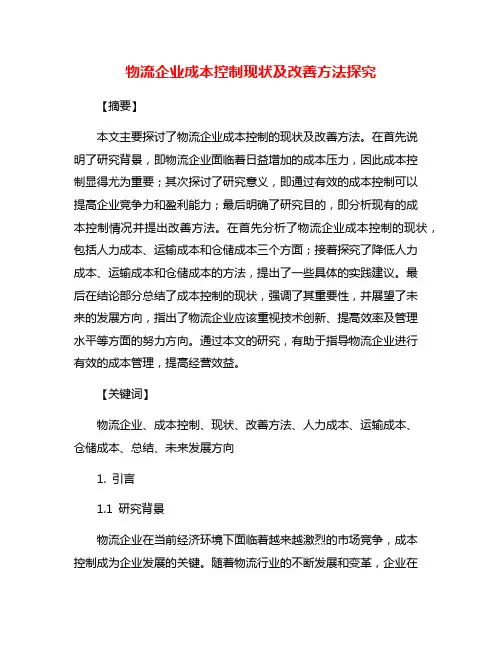 物流企业成本控制现状及改善方法探究

【摘要】

本文主要探讨了物流企业成本控制的现状及改善方法。在首先说明了研究背景，即物流企业面临着日益增加的成本压力，因此成本控制显得尤为重要；其次探讨了研究意义，即通过有效的成本控制可以提高企业竞争力和盈利能力；最后明确了研究目的，即分析现有的成本控制情况并提出改善方法。在首先分析了物流企业成本控制的现状，包括人力成本、运输成本和仓储成本三个方面；接着探究了降低人力成本、运输成本和仓储成本的方法，提出了一些具体的实践建议。最后在结论部分总结了成本控制的现状，强调了其重要性，并展望了未来的发展方向，指出了物流企业应该重视技术创新、提高效率及管理水平等方面的努力方向。通过本文的研究，有助于指导物流企业进行有效的成本管理，提高经营效益。

【关键词】

物流企业、成本控制、现状、改善方法、人力成本、运输成本、仓储成本、总结、未来发展方向

1. 引言

1.1 研究背景

物流企业在当前经济环境下面临着越来越激烈的市场竞争，成本控制成为企业发展的关键。随着物流行业的不断发展和变革，企业在